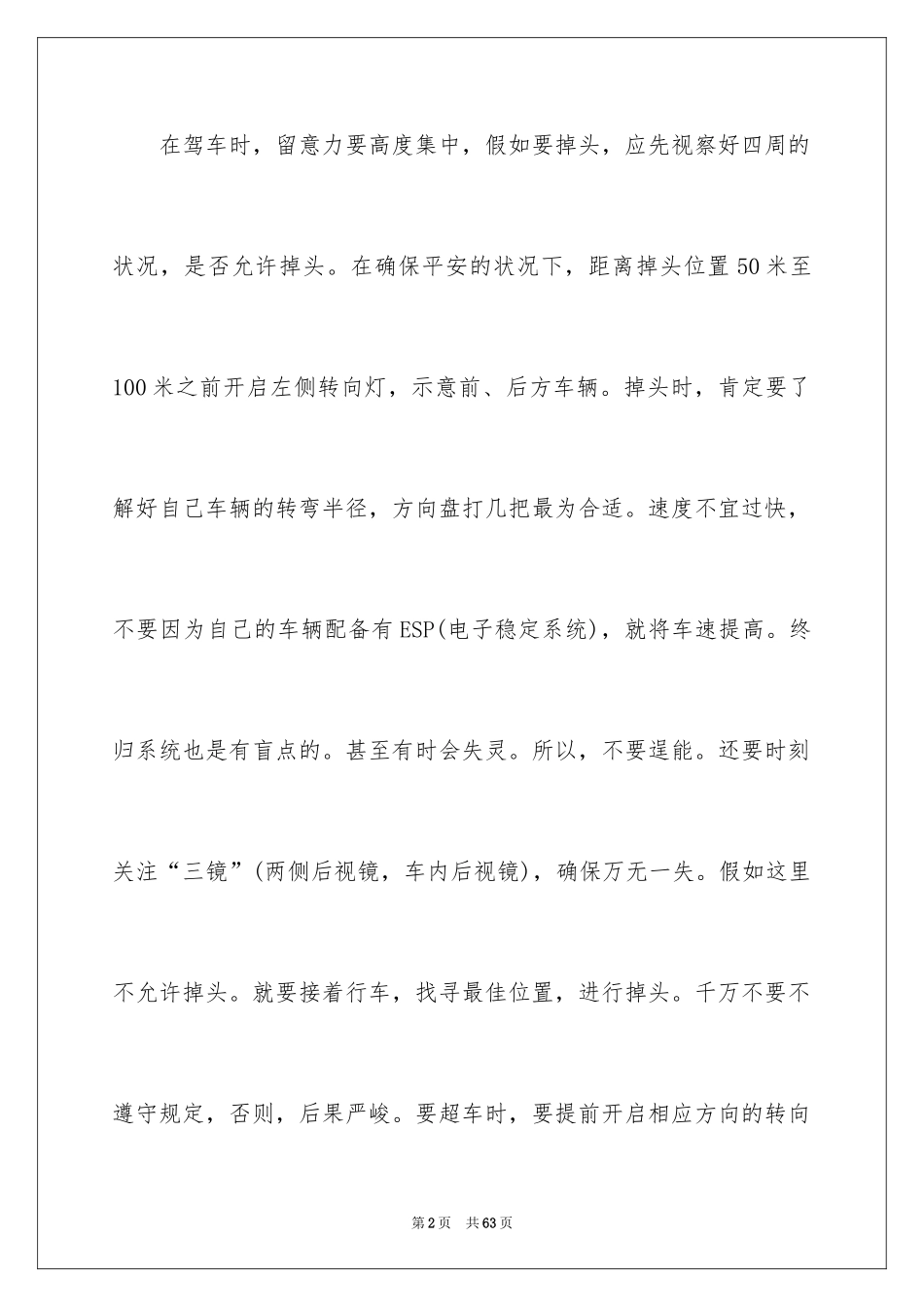 在驾车时，留意力要高度集中，假如要掉头，应先视察好四周的状况，是否允许掉头。在确保平安的状况下，距离掉头位置50米至100米之前开启左侧转向灯，示意前、后方车辆。掉头时，肯定要了解好自己车辆的转弯半径，方向盘打几把最为合适。速度不宜过快，不要因为自己的车辆配备有ESP(电子稳定系统)，就将车速提高。终归系统也是有盲点的。甚至有时会失灵。所以，不要逞能。还要时刻关注“三镜”(两侧后视镜，车内后视镜)，确保万无一失。假如这里不允许掉头。就要接着行车，找寻最佳位置，进行掉头。千万不要不遵守规定，否则，后果严峻。要超车时，要提前开启相应方向的转向

第2页 共63页